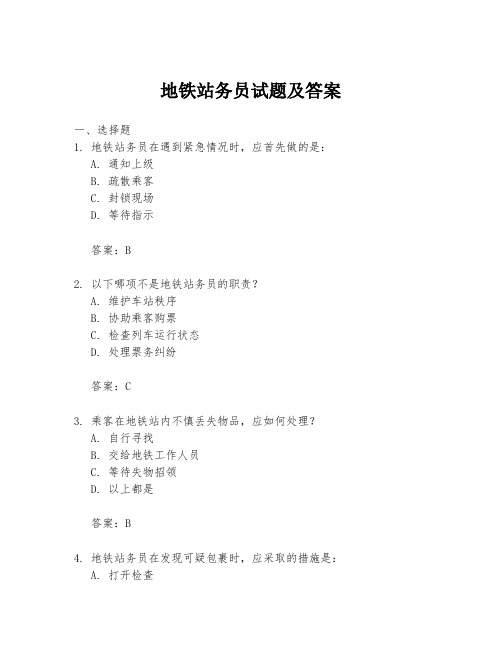 地铁站务员试题及答案

一、选择题

1. 地铁站务员在遇到紧急情况时，应首先做的是：

A. 通知上级

B. 疏散乘客

C. 封锁现场

D. 等待指示

答案：B

2. 以下哪项不是地铁站务员的职责？

A. 维护车站秩序

B. 协助乘客购票

C. 检查列车运行状态

D. 处理票务纠纷

答案：C

3. 乘客在地铁站内不慎丢失物品，应如何处理？

A. 自行寻找

B. 交给地铁工作人员

C. 等待失物招领

D. 以上都是

答案：B

4. 地铁站务员在发现可疑包裹时，应采取的措施是：

A. 打开检查